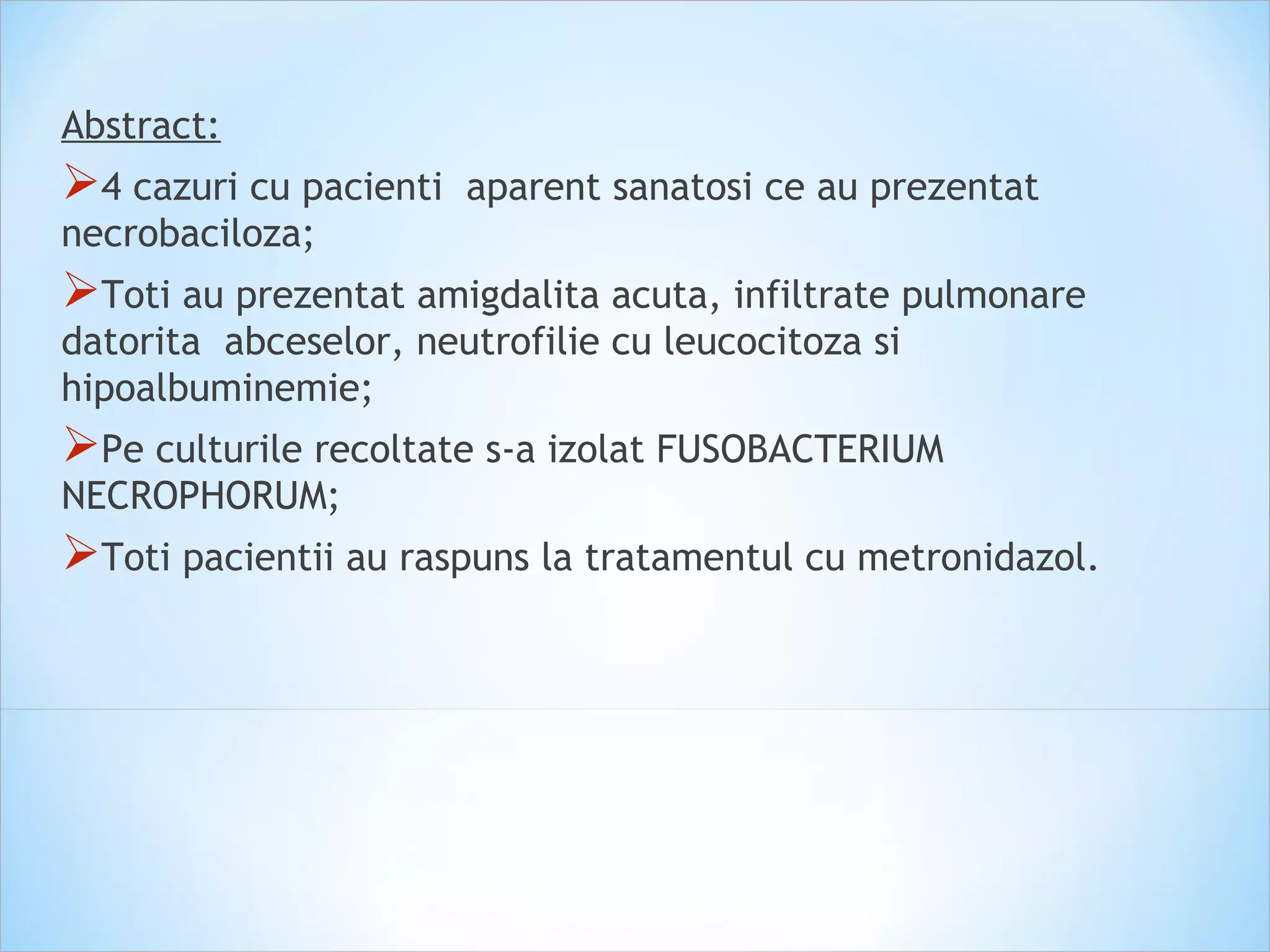 Abstract:

➢4 cazuri cu pacienti  aparent sanatosi ce au prezentat necrobaciloza;

➢Toti au prezentat amigdalita acuta, infiltrate pulmonare datorita  abceselor, neutrofilie cu leucocitoza si hipoalbuminemie;

➢Pe culturile recoltate s-a izolat FUSOBACTERIUM NECROPHORUM;

➢Toti pacientii au raspuns la tratamentul cu metronidazol.